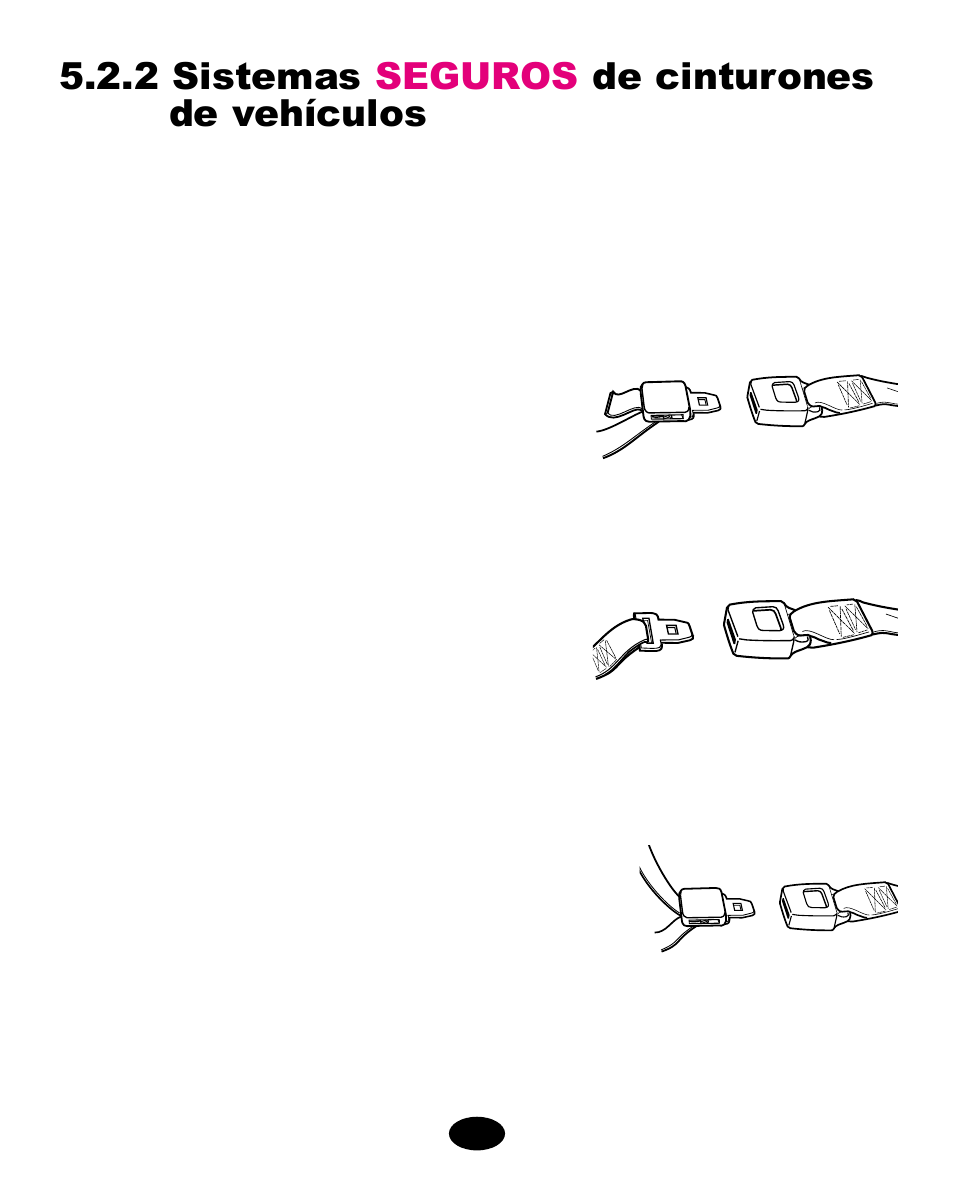 5.2.2 Sistemas SEGUROS de cinturones de vehículos